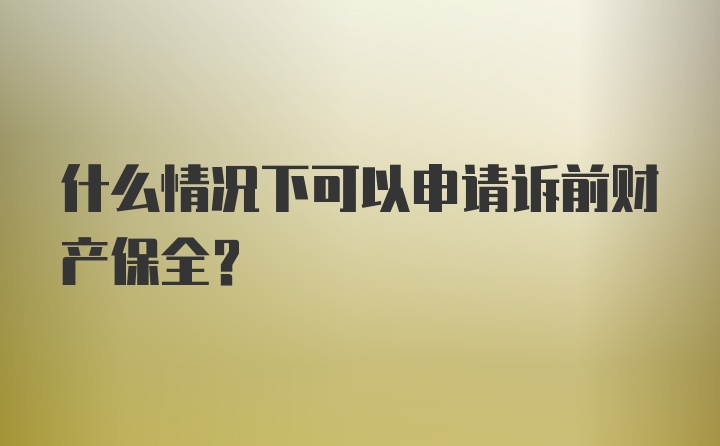 什么情况下可以申请诉前财产保全？